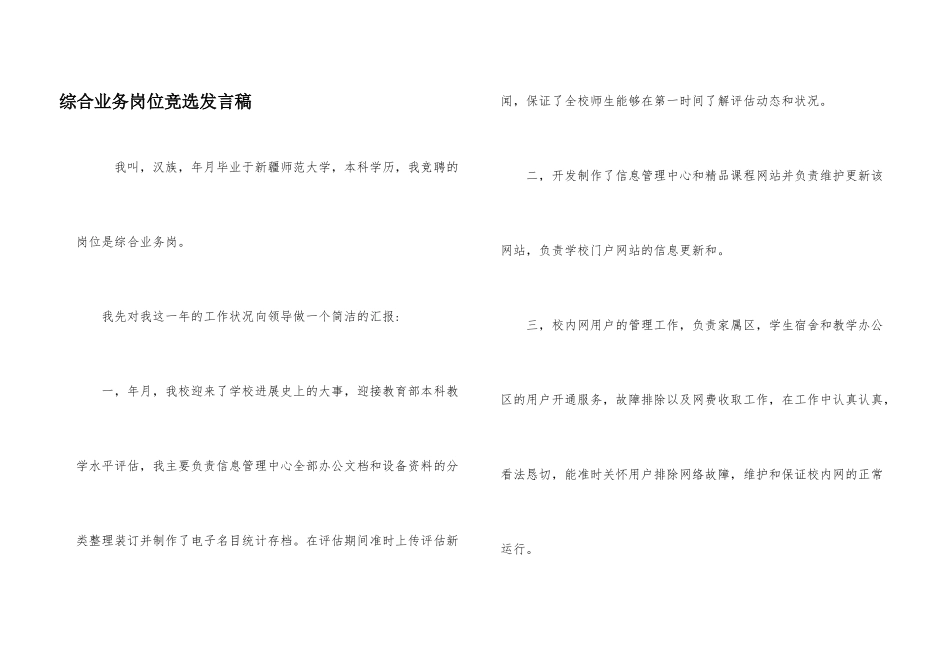 综合业务岗位竞选发言稿

我叫，汉族，年月毕业于新疆师范大学，本科学历，我竞聘的岗位是综合业务岗。

我先对我这一年的工作状况向领导做一个简洁的汇报：

一，年月，我校迎来了学校进展史上的大事，迎接教育部本科教学水平评估，我主要负责信息管理中心全部办公文档和设备资料的分类整理装订并制作了电子名目统计存档。在评估期间准时上传评估新闻，保证了全校师生能够在第一时间了解评估动态和状况。

二，开发制作了信息管理中心和精品课程网站并负责维护更新该网站，负责学校门户网站的信息更新和。

三，校内网用户的管理工作，负责家属区，学生宿舍和教学办公区的用户开通服务，故障排除以及网费收取工作，在工作中认真认真，看法恳切，能准时关怀用户排除网络故障，维护和保证校内网的正常运行。